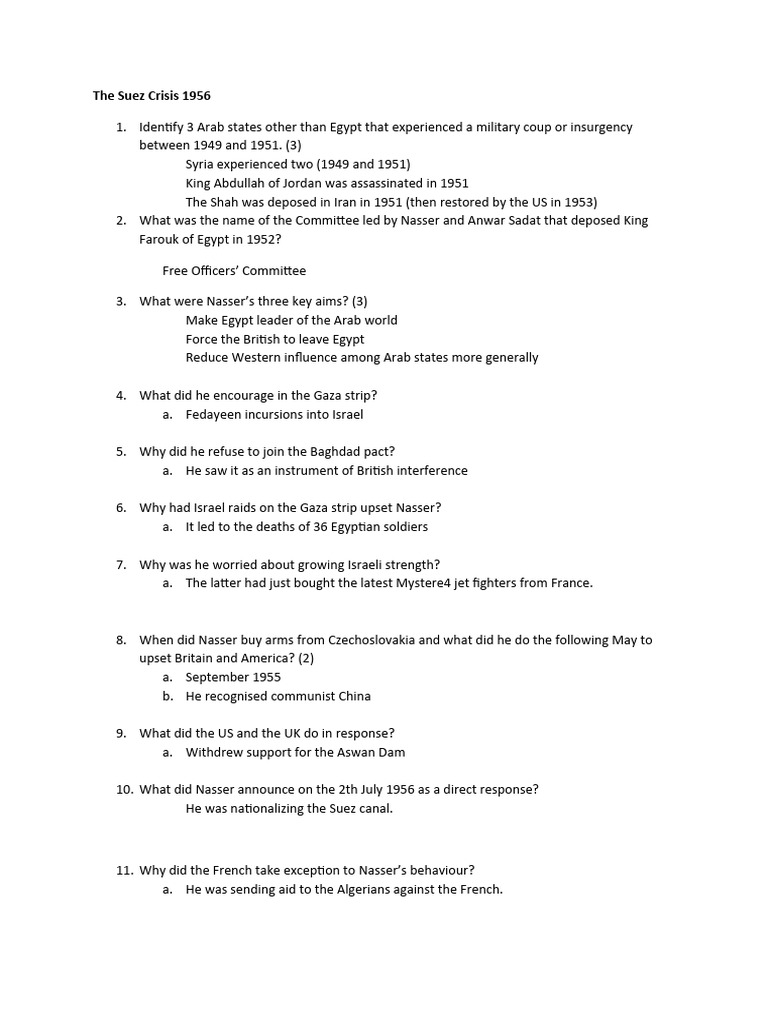 The Suez Crisis 1956

1. Identify 3 Arab states other than Egypt that experienced a military coup or insurgency between 1949 and 1951. (3)
Syria experienced two (1949 and 1951)
King Abdullah of Jordan was assassinated in 1951
The Shah was deposed in Iran in 1951 (then restored by the US in 1953)

2. What was the name of the Committee led by Nasser and Anwar Sadat that deposed King Farouk of Egypt in 1952?

Free Officers' Committee

3. What were Nasser's three key aims? (3)
Make Egypt leader of the Arab world
Force the British to leave Egypt
Reduce Western influence among Arab states more generally

4. What did he encourage in the Gaza strip?
a. Fedayeen incursions into Israel

5. Why did he refuse to join the Baghdad pact?
a. He saw it as an instrument of British interference

6. Why had Israel raids on the Gaza strip upset Nasser?
a. It led to the deaths of 36 Egyptian soldiers

7. Why was he worried about growing Israeli strength?
a. The latter had just bought the latest Mystere4 jet fighters from France.

8. When did Nasser buy arms from Czechoslovakia and what did he do the following May to upset Britain and America? (2)
a. September 1955
b. He recognised communist China

9. What did the US and the UK do in response?
a. Withdrew support for the Aswan Dam

10. What did Nasser announce on the 2th July 1956 as a direct response?
He was nationalizing the Suez canal.

11. Why did the French take exception to Nasser's behaviour?
a. He was sending aid to the Algerians against the French.